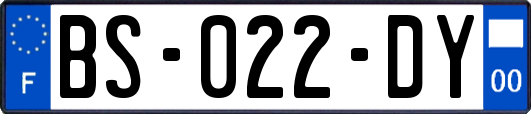 F
BS-022-DY
00